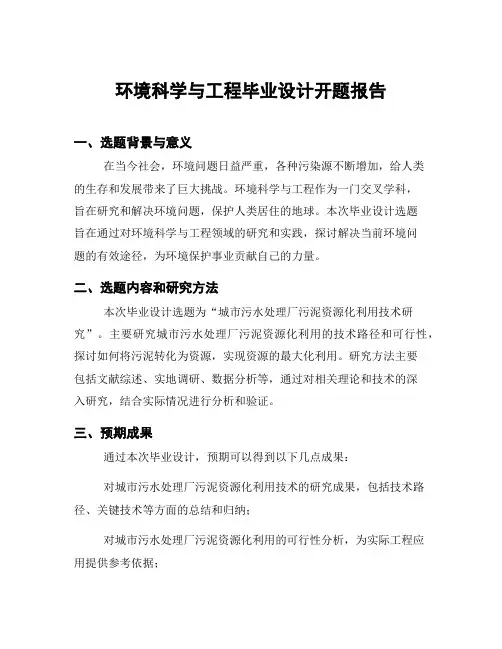 环境科学与工程毕业设计开题报告

一、选题背景与意义

在当今社会，环境问题日益严重，各种污染源不断增加，给人类的生存和发展带来了巨大挑战。环境科学与工程作为一门交叉学科，旨在研究和解决环境问题，保护人类居住的地球。本次毕业设计选题旨在通过对环境科学与工程领域的研究和实践，探讨解决当前环境问题的有效途径，为环境保护事业贡献自己的力量。

二、选题内容和研究方法

本次毕业设计选题为“城市污水处理厂污泥资源化利用技术研究”。主要研究城市污水处理厂污泥资源化利用的技术路径和可行性，探讨如何将污泥转化为资源，实现资源的最大化利用。研究方法主要包括文献综述、实地调研、数据分析等，通过对相关理论和技术的深入研究，结合实际情况进行分析和验证。

三、预期成果

通过本次毕业设计，预期可以得到以下几点成果：

对城市污水处理厂污泥资源化利用技术的研究成果，包括技术路径、关键技术等方面的总结和归纳；

对城市污水处理厂污泥资源化利用的可行性分析，为实际工程应用提供参考依据；